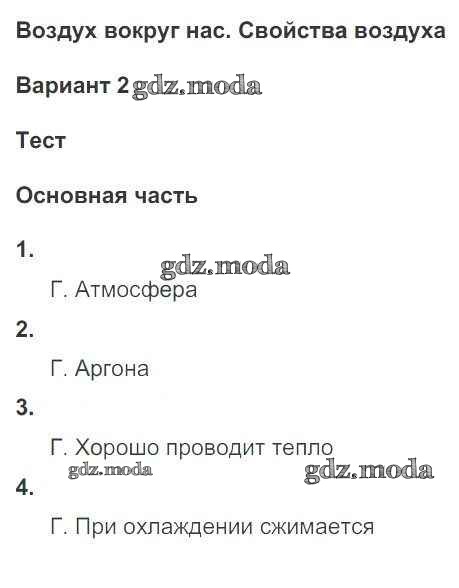 Воздух вокруг нас. Свойства воздуха

Вариант 2 gdz.moda

Тест

Основная часть

1.

gdz.moda

Г. Атмосфера

2.

Г. Аргона

3.

Г. Хорошо проводит тепло

gdz.moda gdz.moda

4.

Г. При охлаждении сжимается